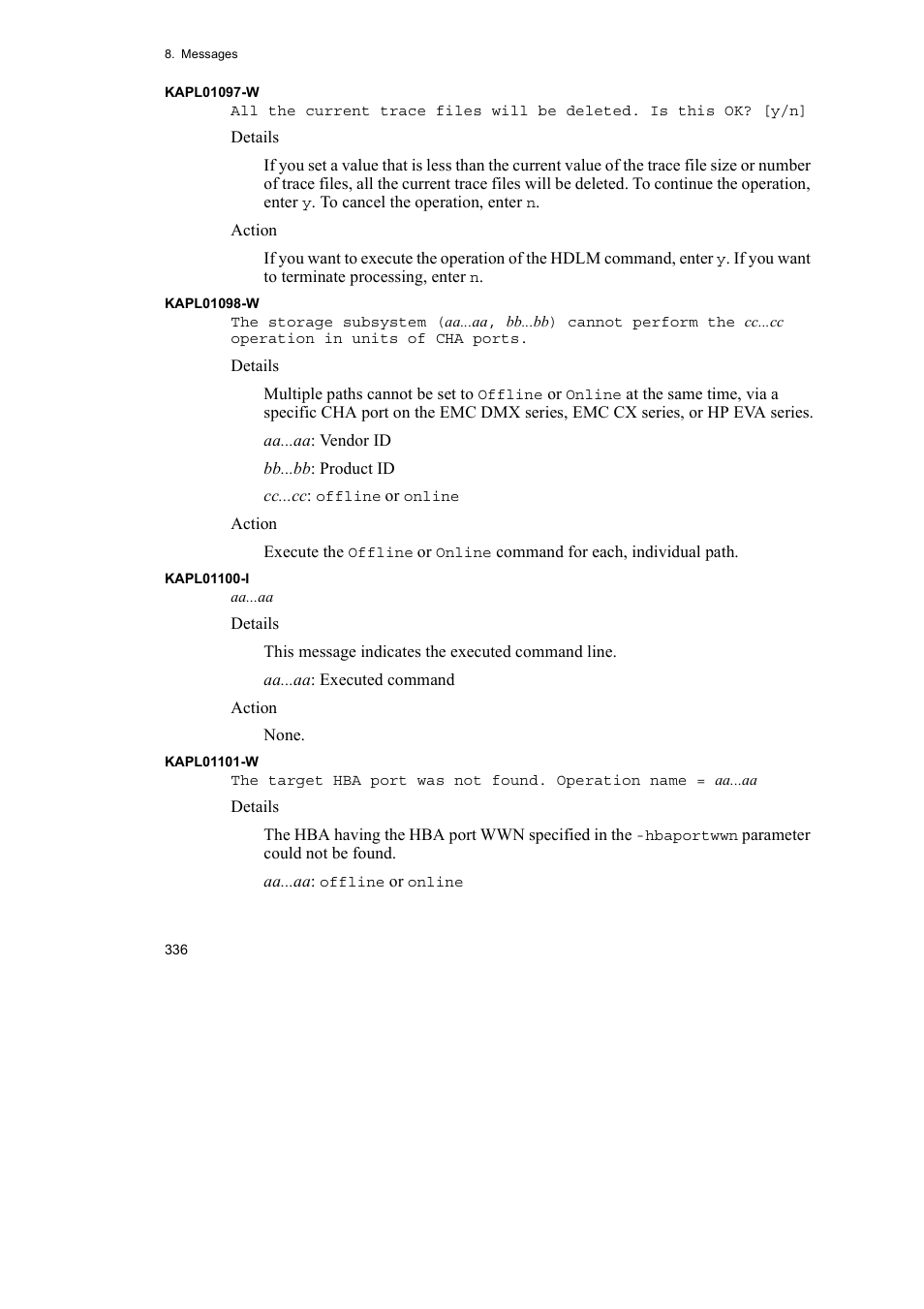 8. Messages

KAPL01097-W

All the current trace files will be deleted. Is this OK? [y/n]

Details

If you set a value that is less than the current value of the trace file size or number of trace files, all the current trace files will be deleted. To continue the operation, enter y. To cancel the operation, enter n.

Action

If you want to execute the operation of the HDLM command, enter y. If you want to terminate processing, enter n.

KAPL01098-W

The storage subsystem (aa...aa, bb...bb) cannot perform the cc...cc operation in units of CHA ports.

Details

Multiple paths cannot be set to Offline or Online at the same time, via a specific CHA port on the EMC DMX series, EMC CX series, or HP EVA series.

aa...aa: Vendor ID

bb...bb: Product ID

cc...cc: offline or online

Action

Execute the Offline or Online command for each, individual path.

KAPL01100-I

aa...aa

Details

This message indicates the executed command line.

aa...aa: Executed command

Action

None.

KAPL01101-W

The target HBA port was not found. Operation name = aa...aa

Details

The HBA having the HBA port WWN specified in the -hbaportwwn parameter could not be found.

aa...aa: offline or online

336